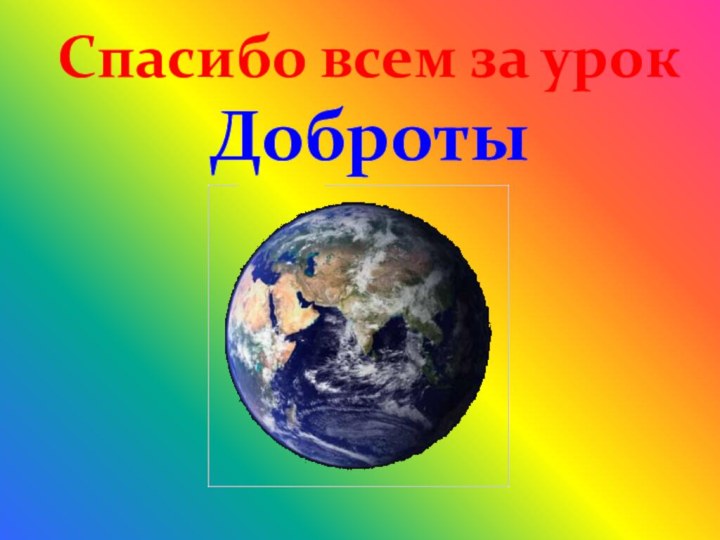 Спасибо всем за урок
Доброты